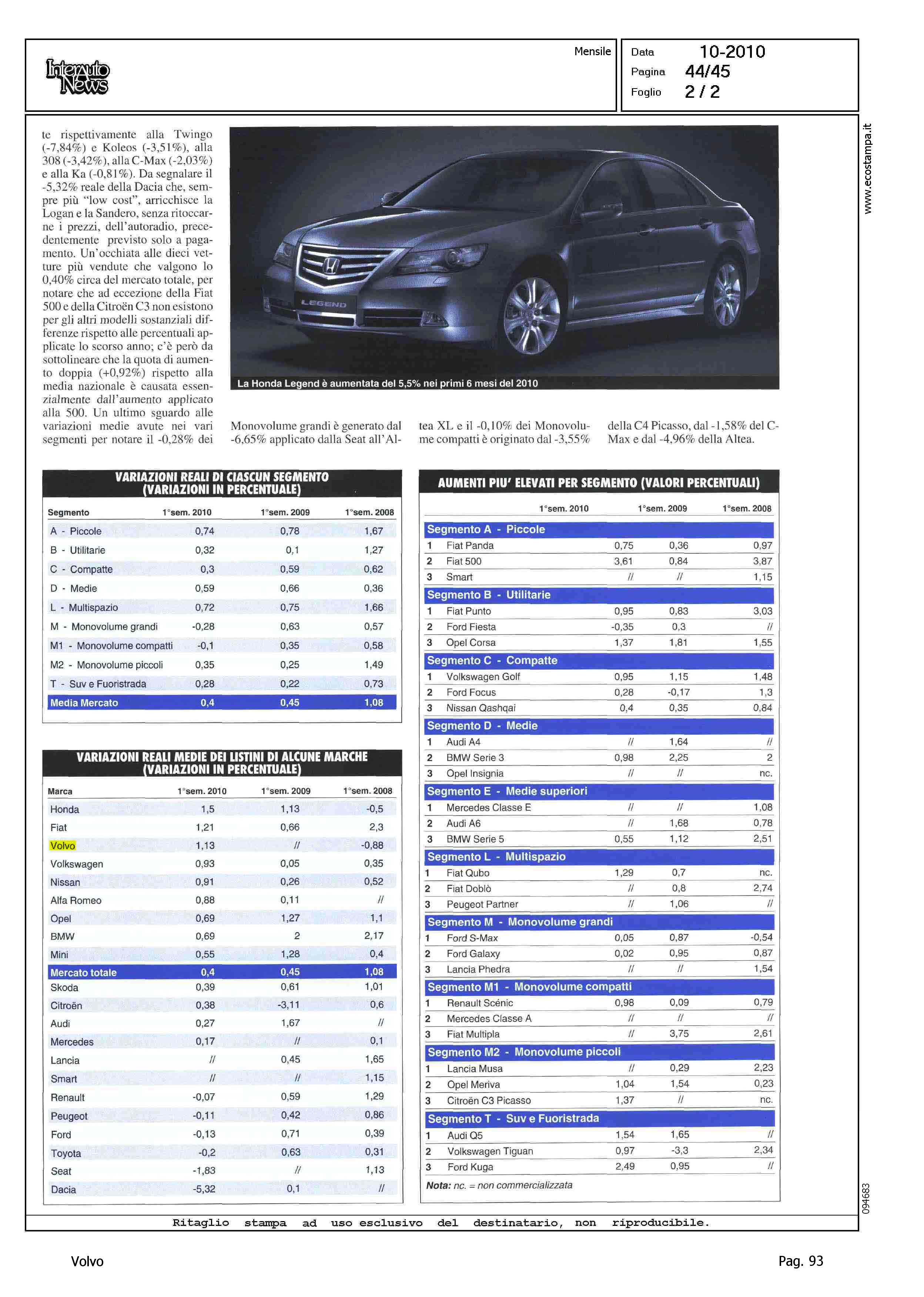 Interauto News

Mensile

Data 10-2010
Pagina 44/45
Foglio 2 / 2

www.ecostampa.it

te rispettivamente alla Twingo (-7,84%) e Koleos (-3,51%), alla 308 (-3,42%), alla C-Max (-2,03%) e alla Ka (-0,81%). Da segnalare il -5,32% reale della Dacia che, sempre più "low cost", arricchisce la Logan e la Sandero, senza ritoccarne i prezzi, dell'autoradio, precedentemente previsto solo a pagamento. Un'occhiata alle dieci vetture più vendute che valgono lo 0,40% circa del mercato totale, per notare che ad eccezione della Fiat 500 e della Citroën C3 non esistono per gli altri modelli sostanziali differenze rispetto alle percentuali applicate lo scorso anno; c'è però da sottolineare che la quota di aumento doppia (+0,92%) rispetto alla media nazionale è causata essenzialmente dall'aumento applicato alla 500. Un ultimo sguardo alle variazioni medie avute nei vari segmenti per notare il -0,28% dei Monovolume grandi è generato dal -6,65% applicato dalla Seat all'Altea XL e il -0,10% dei Monovolume compatti è originato dal -3,55% della C4 Picasso, dal -1,58% del C-Max e dal -4,96% della Altea.

LEGEND

La Honda Legend è aumentata del 5,5% nei primi 6 mesi del 2010

VARIAZIONI REALI DI CIASCUN SEGMENTO (VARIAZIONI IN PERCENTUALE)

| Segmento | 1°sem. 2010 | 1°sem. 2009 | 1°sem. 2008 |
|---|---|---|---|
| A - Piccole | 0,74 | 0,78 | 1,67 |
| B - Utilitarie | 0,32 | 0,1 | 1,27 |
| C - Compatte | 0,3 | 0,59 | 0,62 |
| D - Medie | 0,59 | 0,66 | 0,36 |
| L - Multispazio | 0,72 | 0,75 | 1,66 |
| M - Monovolume grandi | -0,28 | 0,63 | 0,57 |
| M1 - Monovolume compatti | -0,1 | 0,35 | 0,58 |
| M2 - Monovolume piccoli | 0,35 | 0,25 | 1,49 |
| T - Suv e Fuoristrada | 0,28 | 0,22 | 0,73 |
| Media Mercato | 0,4 | 0,45 | 1,08 |

VARIAZIONI REALI MEDIE DEI LISTINI DI ALCUNE MARCHE (VARIAZIONI IN PERCENTUALE)

| Marca | 1°sem. 2010 | 1°sem. 2009 | 1°sem. 2008 |
|---|---|---|---|
| Honda | 1,5 | 1,13 | -0,5 |
| Fiat | 1,21 | 0,66 | 2,3 |
| Volvo | 1,13 | // | -0,88 |
| Volkswagen | 0,93 | 0,05 | 0,35 |
| Nissan | 0,91 | 0,26 | 0,52 |
| Alfa Romeo | 0,88 | 0,11 | // |
| Opel | 0,69 | 1,27 | 1,1 |
| BMW | 0,69 | 2 | 2,17 |
| Mini | 0,55 | 1,28 | 0,4 |
| Mercato totale | 0,4 | 0,45 | 1,08 |
| Skoda | 0,39 | 0,61 | 1,01 |
| Citroën | 0,38 | -3,11 | 0,6 |
| Audi | 0,27 | 1,67 | // |
| Mercedes | 0,17 | // | 0,1 |
| Lancia | // | 0,45 | 1,65 |
| Smart | // | // | 1,15 |
| Renault | -0,07 | 0,59 | 1,29 |
| Peugeot | -0,11 | 0,42 | 0,86 |
| Ford | -0,13 | 0,71 | 0,39 |
| Toyota | -0,2 | 0,63 | 0,31 |
| Seat | -1,83 | // | 1,13 |
| Dacia | -5,32 | 0,1 | // |

AUMENTI PIU' ELEVATI PER SEGMENTO (VALORI PERCENTUALI)

| | | 1°sem. 2010 | 1°sem. 2009 | 1°sem. 2008 |
|---|---|---|---|---|
| Segmento A - Piccole | | | | |
| 1 | Fiat Panda | 0,75 | 0,36 | 0,97 |
| 2 | Fiat 500 | 3,61 | 0,84 | 3,87 |
| 3 | Smart | // | // | 1,15 |
| Segmento B - Utilitarie | | | | |
| 1 | Fiat Punto | 0,95 | 0,83 | 3,03 |
| 2 | Ford Fiesta | -0,35 | 0,3 | // |
| 3 | Opel Corsa | 1,37 | 1,81 | 1,55 |
| Segmento C - Compatte | | | | |
| 1 | Volkswagen Golf | 0,95 | 1,15 | 1,48 |
| 2 | Ford Focus | 0,28 | -0,17 | 1,3 |
| 3 | Nissan Qashqai | 0,4 | 0,35 | 0,84 |
| Segmento D - Medie | | | | |
| 1 | Audi A4 | // | 1,64 | // |
| 2 | BMW Serie 3 | 0,98 | 2,25 | 2 |
| 3 | Opel Insignia | // | // | nc. |
| Segmento E - Medie superiori | | | | |
| 1 | Mercedes Classe E | // | // | 1,08 |
| 2 | Audi A6 | // | 1,68 | 0,78 |
| 3 | BMW Serie 5 | 0,55 | 1,12 | 2,51 |
| Segmento L - Multispazio | | | | |
| 1 | Fiat Qubo | 1,29 | 0,7 | nc. |
| 2 | Fiat Doblò | // | 0,8 | 2,74 |
| 3 | Peugeot Partner | // | 1,06 | // |
| Segmento M - Monovolume grandi | | | | |
| 1 | Ford S-Max | 0,05 | 0,87 | -0,54 |
| 2 | Ford Galaxy | 0,02 | 0,95 | 0,87 |
| 3 | Lancia Phedra | // | // | 1,54 |
| Segmento M1 - Monovolume compatti | | | | |
| 1 | Renault Scénic | 0,98 | 0,09 | 0,79 |
| 2 | Mercedes Classe A | // | // | // |
| 3 | Fiat Multipla | // | 3,75 | 2,61 |
| Segmento M2 - Monovolume piccoli | | | | |
| 1 | Lancia Musa | // | 0,29 | 2,23 |
| 2 | Opel Meriva | 1,04 | 1,54 | 0,23 |
| 3 | Citroën C3 Picasso | 1,37 | // | nc. |
| Segmento T - Suv e Fuoristrada | | | | |
| 1 | Audi Q5 | 1,54 | 1,65 | // |
| 2 | Volkswagen Tiguan | 0,97 | -3,3 | 2,34 |
| 3 | Ford Kuga | 2,49 | 0,95 | // |

Nota: nc. = non commercializzata

094683

Ritaglio stampa ad uso esclusivo del destinatario, non riproducibile.

Volvo

Pag. 93